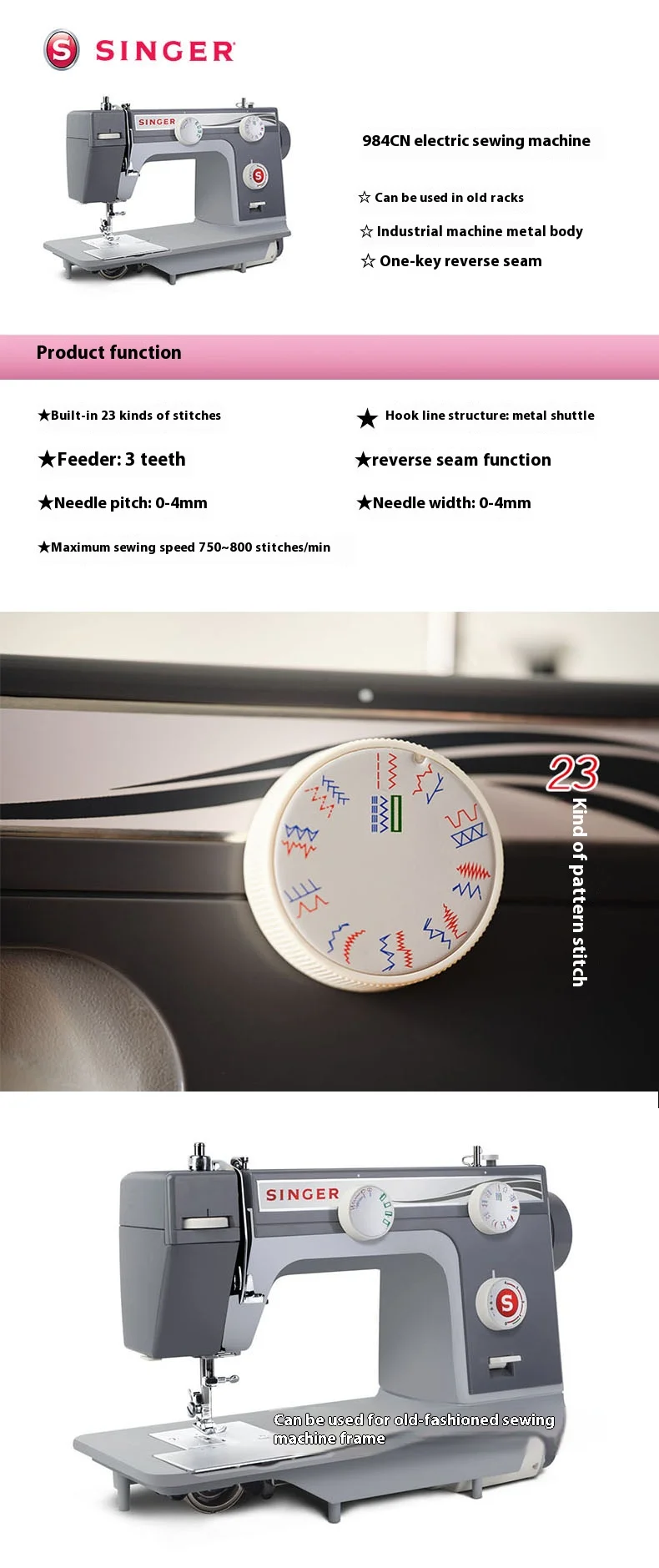 SINGER

SINGER

984CN electric sewing machine

☆ Can be used in old racks

☆ Industrial machine metal body

☆ One-key reverse seam

Product function

★Built-in 23 kinds of stitches

★Feeder: 3 teeth

★Needle pitch: 0-4mm

★Maximum sewing speed 750~800 stitches/min

★ Hook line structure: metal shuttle

★reverse seam function

★Needle width: 0-4mm

23

Kind of pattern stitch

SINGER

Can be used for old-fashioned sewing machine frame